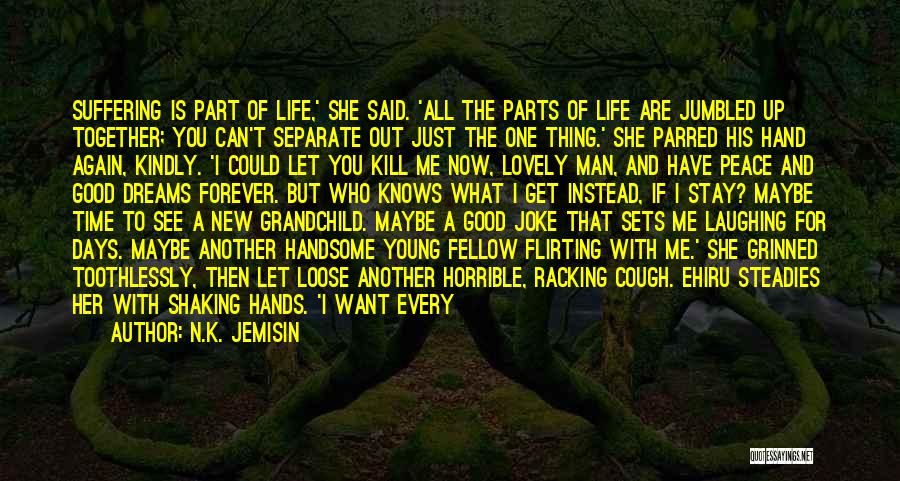 SUFFERING IS PART OF LIFE,' SHE SAID. 'ALL THE PARTS OF LIFE ARE JUMBLED UP TOGETHER; YOU CAN'T SEPARATE OUT JUST THE ONE THING.' SHE PARRED HIS HAND AGAIN, KINDLY. 'I COULD LET YOU KILL ME NOW, LOVELY MAN, AND HAVE PEACE AND GOOD DREAMS FOREVER. BUT WHO KNOWS WHAT I GET INSTEAD, IF I STAY? MAYBE TIME TO SEE A NEW GRANDCHILD. MAYBE A GOOD JOKE THAT SETS ME LAUGHING FOR DAYS. MAYBE ANOTHER HANDSOME YOUNG FELLOW FLIRTING WITH ME.' SHE GRINNED TOOTHLESSLY, THEN LET LOOSE ANOTHER HORRIBLE, RACKING COUGH. EHIRU STEADIES HER WITH SHAKING HANDS. 'I WANT EVERY

AUTHOR: N.K. JEMISIN

QUOTESSAYINGS.NET